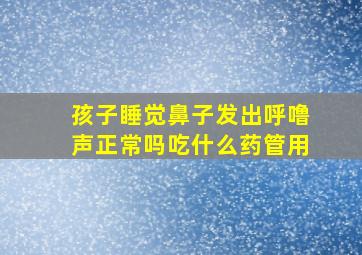 孩子睡觉鼻子发出呼噜声正常吗吃什么药管用